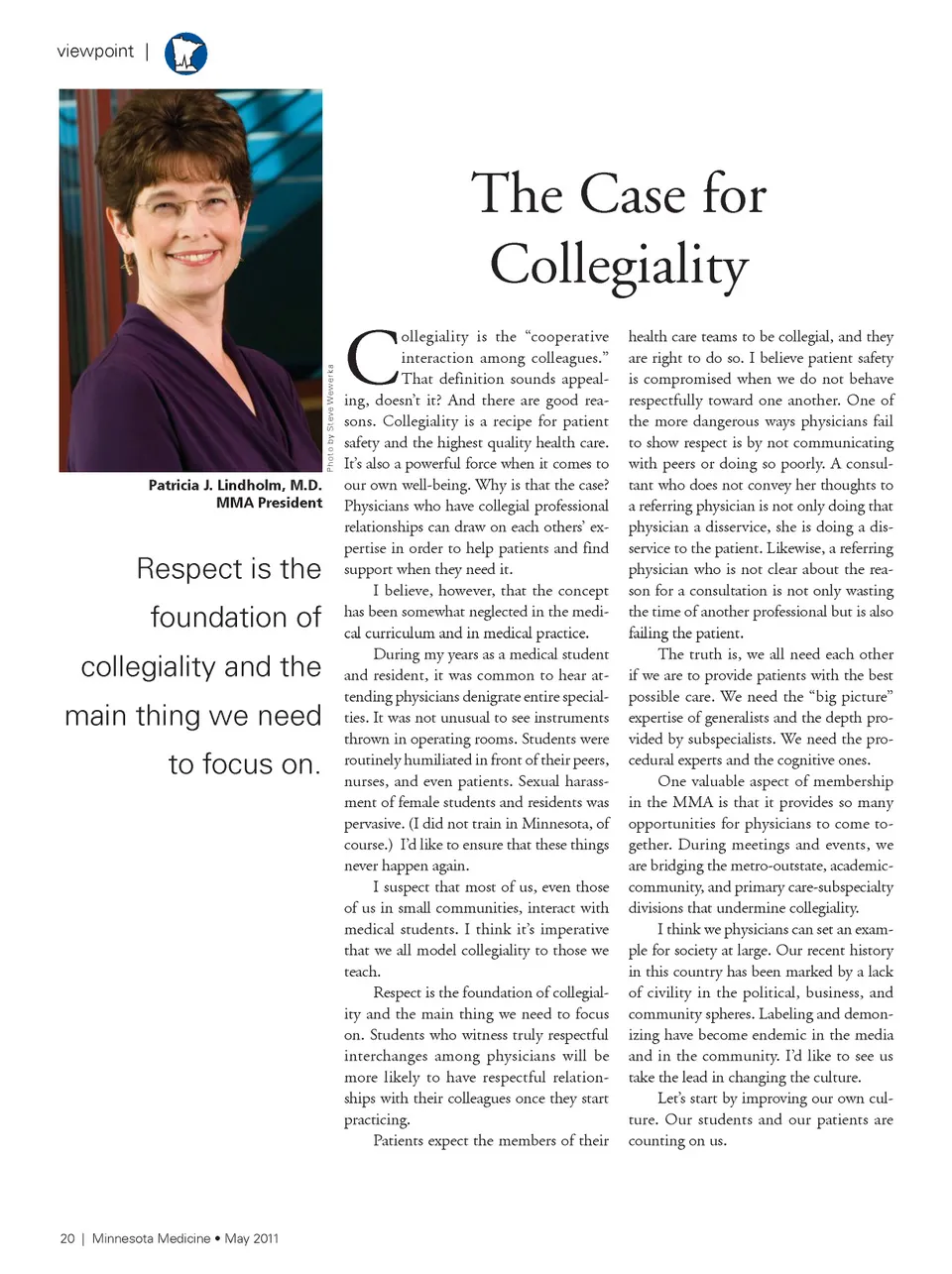 viewpoint |

Photo by Steve Wewerka

Patricia J. Lindholm, M.D.
MMA President

Respect is the foundation of collegiality and the main thing we need to focus on.

The Case for Collegiality

Collegiality is the "cooperative interaction among colleagues." That definition sounds appealing, doesn't it? And there are good reasons. Collegiality is a recipe for patient safety and the highest quality health care. It's also a powerful force when it comes to our own well-being. Why is that the case? Physicians who have collegial professional relationships can draw on each others' expertise in order to help patients and find support when they need it.

I believe, however, that the concept has been somewhat neglected in the medical curriculum and in medical practice.

During my years as a medical student and resident, it was common to hear attending physicians denigrate entire specialties. It was not unusual to see instruments thrown in operating rooms. Students were routinely humiliated in front of their peers, nurses, and even patients. Sexual harassment of female students and residents was pervasive. (I did not train in Minnesota, of course.) I'd like to ensure that these things never happen again.

I suspect that most of us, even those of us in small communities, interact with medical students. I think it's imperative that we all model collegiality to those we teach.

Respect is the foundation of collegiality and the main thing we need to focus on. Students who witness truly respectful interchanges among physicians will be more likely to have respectful relationships with their colleagues once they start practicing.

Patients expect the members of their health care teams to be collegial, and they are right to do so. I believe patient safety is compromised when we do not behave respectfully toward one another. One of the more dangerous ways physicians fail to show respect is by not communicating with peers or doing so poorly. A consultant who does not convey her thoughts to a referring physician is not only doing that physician a disservice, she is doing a disservice to the patient. Likewise, a referring physician who is not clear about the reason for a consultation is not only wasting the time of another professional but is also failing the patient.

The truth is, we all need each other if we are to provide patients with the best possible care. We need the "big picture" expertise of generalists and the depth provided by subspecialists. We need the procedural experts and the cognitive ones.

One valuable aspect of membership in the MMA is that it provides so many opportunities for physicians to come together. During meetings and events, we are bridging the metro-outstate, academic-community, and primary care-subspecialty divisions that undermine collegiality.

I think we physicians can set an example for society at large. Our recent history in this country has been marked by a lack of civility in the political, business, and community spheres. Labeling and demonizing have become endemic in the media and in the community. I'd like to see us take the lead in changing the culture.

Let's start by improving our own culture. Our students and our patients are counting on us.

20 | Minnesota Medicine • May 2011